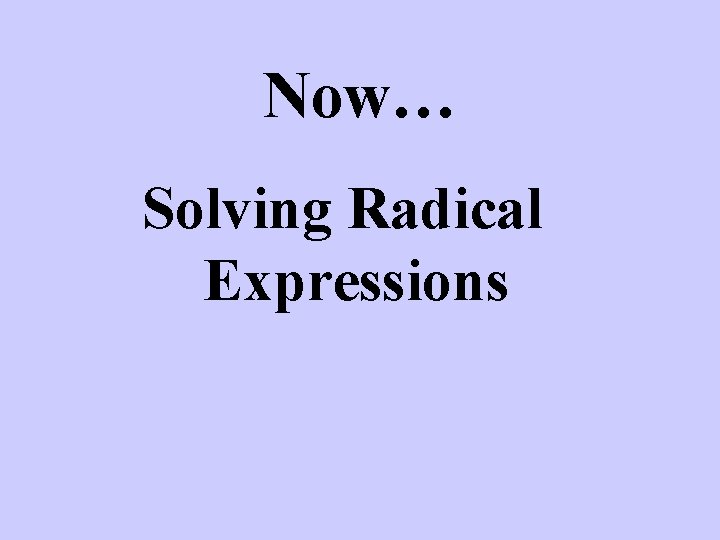 Now…

Solving Radical Expressions